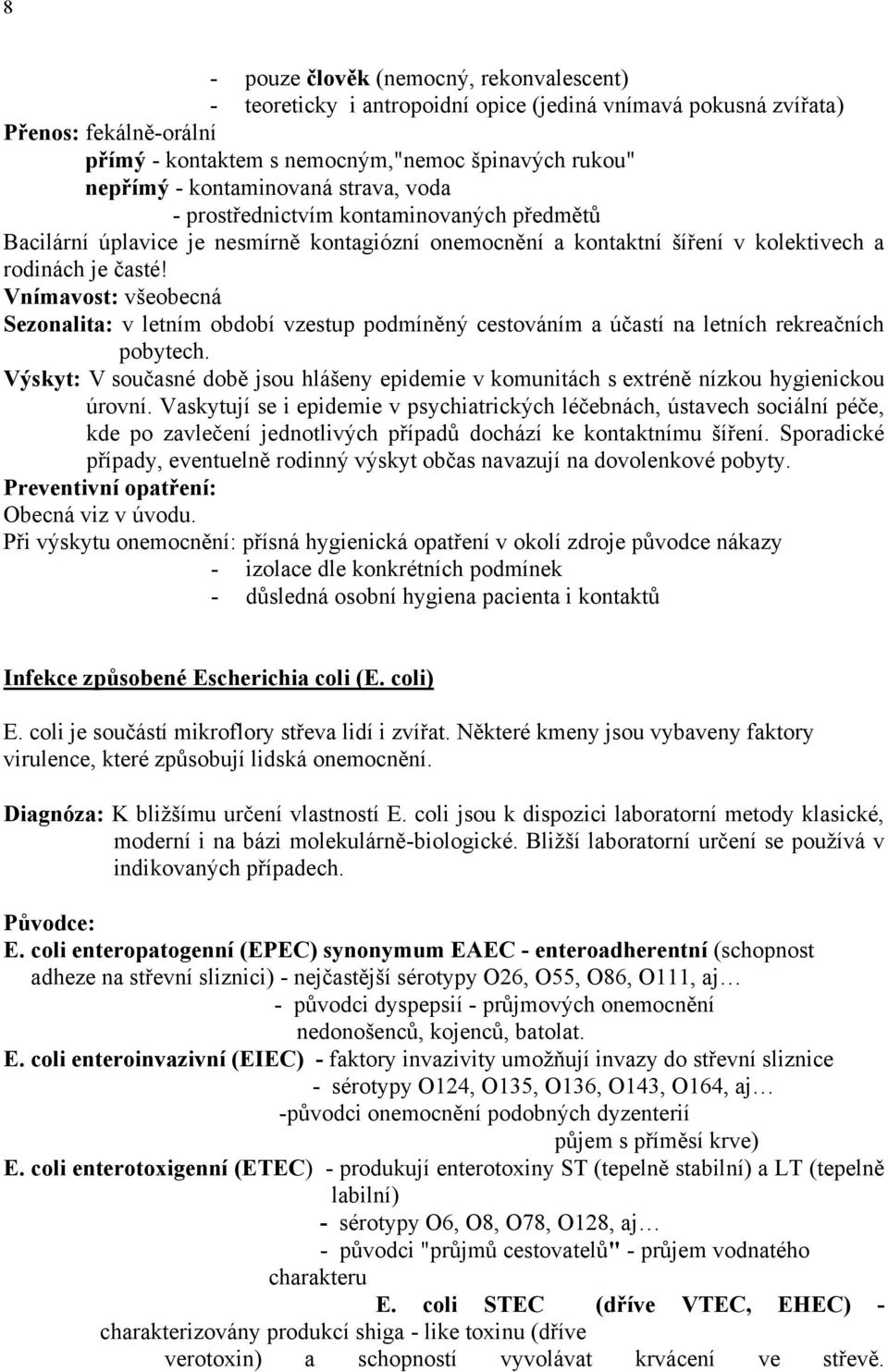 8

- pouze člověk (nemocný, rekonvalescent)
- teoreticky i antropoidní opice (jediná vnímavá pokusná zvířata)

Přenos: fekálně-orální
přímý - kontaktem s nemocným,"nemoc špinavých rukou"
nepřímý - kontaminovaná strava, voda
- prostřednictvím kontaminovaných předmětů

Bacilární úplavice je nesmírně kontagiózní onemocnění a kontaktní šíření v kolektivech a rodinách je časté!

Vnímavost: všeobecná

Sezonalita: v letním období vzestup podmíněný cestováním a účastí na letních rekreačních pobytech.

Výskyt: V současné době jsou hlášeny epidemie v komunitách s extréně nízkou hygienickou úrovní. Vaskytují se i epidemie v psychiatrických léčebnách, ústavech sociální péče, kde po zavlečení jednotlivých případů dochází ke kontaktnímu šíření. Sporadické případy, eventuelně rodinný výskyt občas navazují na dovolenkové pobyty.

Preventivní opatření:
Obecná viz v úvodu.

Při výskytu onemocnění: přísná hygienická opatření v okolí zdroje původce nákazy
- izolace dle konkrétních podmínek
- důsledná osobní hygiena pacienta i kontaktů

Infekce způsobené Escherichia coli (E. coli)

E. coli je součástí mikroflory střeva lidí i zvířat. Některé kmeny jsou vybaveny faktory virulence, které způsobují lidská onemocnění.

Diagnóza: K bližšímu určení vlastností E. coli jsou k dispozici laboratorní metody klasické, moderní i na bázi molekulárně-biologické. Bližší laboratorní určení se používá v indikovaných případech.

Původce:

E. coli enteropatogenní (EPEC) synonymum EAEC - enteroadherentní (schopnost adheze na střevní sliznici) - nejčastější sérotypy O26, O55, O86, O111, aj…
- původci dyspepsií - průjmových onemocnění nedonošenců, kojenců, batolat.

E. coli enteroinvazivní (EIEC) - faktory invazivity umožňují invazy do střevní sliznice
- sérotypy O124, O135, O136, O143, O164, aj…
-původci onemocnění podobných dyzenterií půjem s příměsí krve)

E. coli enterotoxigenní (ETEC) - produkují enterotoxiny ST (tepelně stabilní) a LT (tepelně labilní)
- sérotypy O6, O8, O78, O128, aj…
- původci "průjmů cestovatelů" - průjem vodnatého charakteru

E. coli STEC (dříve VTEC, EHEC) - charakterizovány produkcí shiga - like toxinu (dříve verotoxin) a schopností vyvolávat krvácení ve střevě.